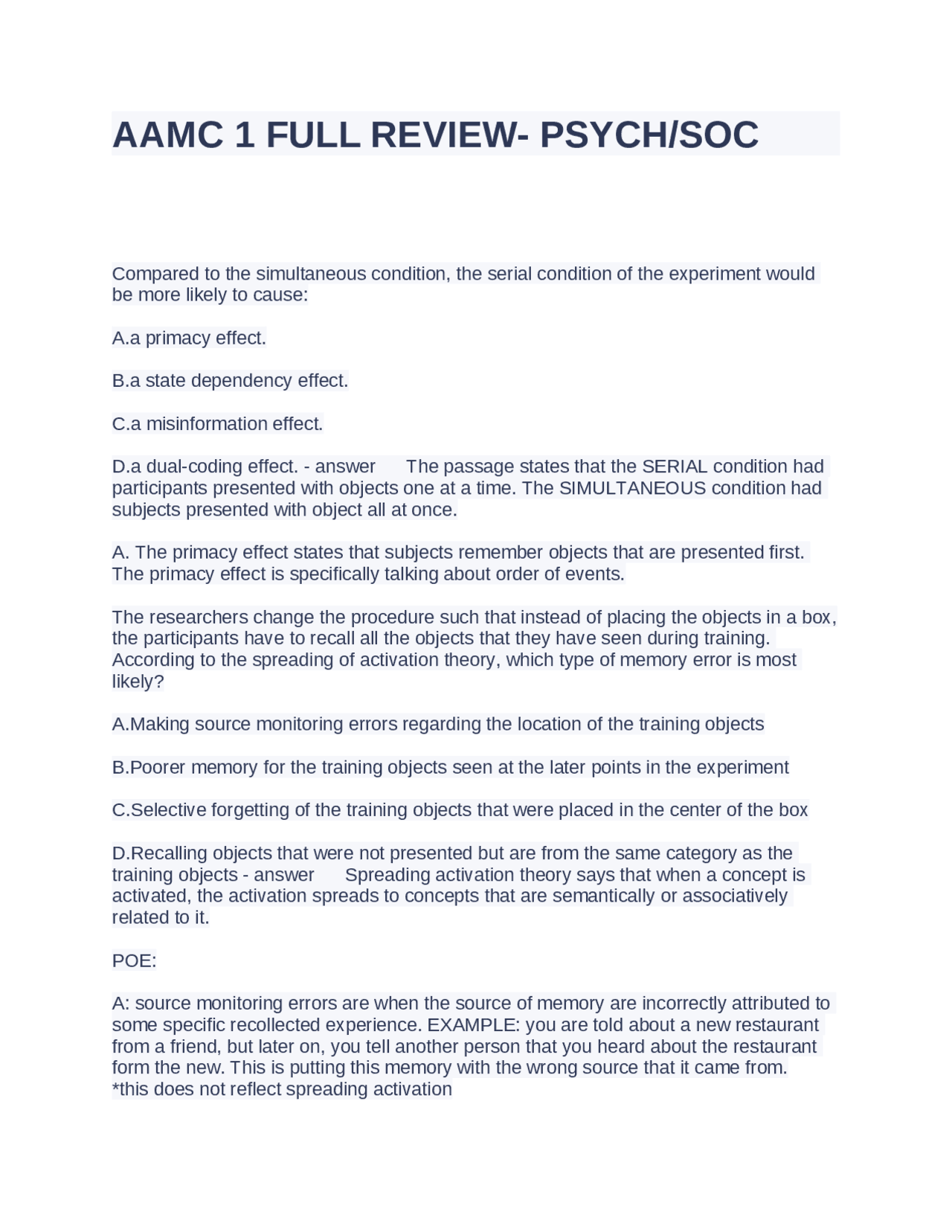 AAMC 1 FULL REVIEW- PSYCH/SOC

Compared to the simultaneous condition, the serial condition of the experiment would be more likely to cause:

A.a primacy effect.

B.a state dependency effect.

C.a misinformation effect.

D.a dual-coding effect. - answer The passage states that the SERIAL condition had participants presented with objects one at a time. The SIMULTANEOUS condition had subjects presented with object all at once.

A. The primacy effect states that subjects remember objects that are presented first. The primacy effect is specifically talking about order of events.

The researchers change the procedure such that instead of placing the objects in a box, the participants have to recall all the objects that they have seen during training. According to the spreading of activation theory, which type of memory error is most likely?

A.Making source monitoring errors regarding the location of the training objects

B.Poorer memory for the training objects seen at the later points in the experiment

C.Selective forgetting of the training objects that were placed in the center of the box

D.Recalling objects that were not presented but are from the same category as the training objects - answer Spreading activation theory says that when a concept is activated, the activation spreads to concepts that are semantically or associatively related to it.

POE:

A: source monitoring errors are when the source of memory are incorrectly attributed to some specific recollected experience. EXAMPLE: you are told about a new restaurant from a friend, but later on, you tell another person that you heard about the restaurant form the new. This is putting this memory with the wrong source that it came from. *this does not reflect spreading activation